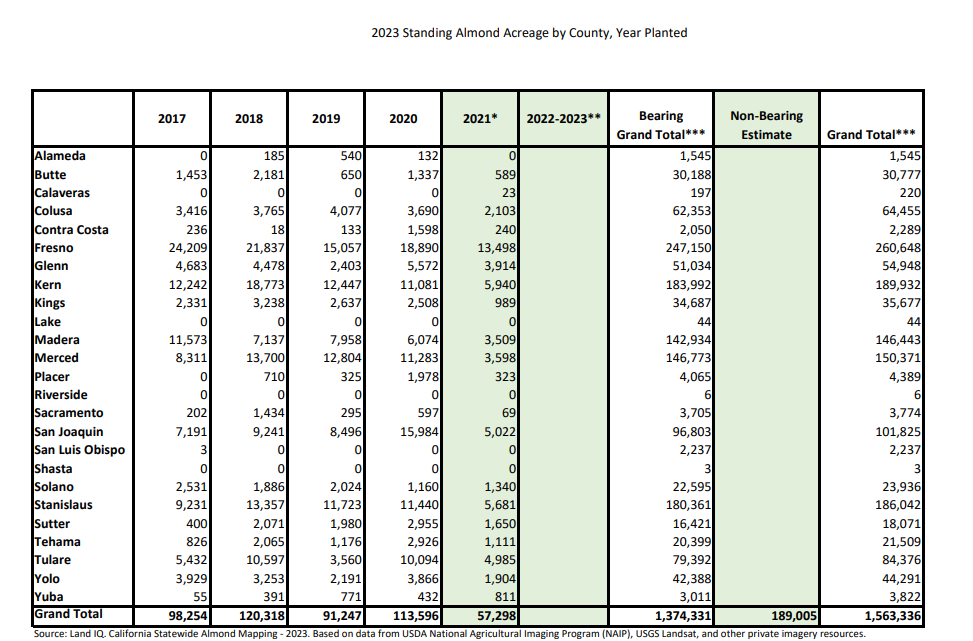 2023 Standing Almond Acreage by County, Year Planted

| | 2017 | 2018 | 2019 | 2020 | 2021* | 2022-2023** | Bearing Grand Total*** | Non-Bearing Estimate | Grand Total*** |
|---|---|---|---|---|---|---|---|---|---|
| Alameda | 0 | 185 | 540 | 132 | 0 | | 1,545 | | 1,545 |
| Butte | 1,453 | 2,181 | 650 | 1,337 | 589 | | 30,188 | | 30,777 |
| Calaveras | 0 | 0 | 0 | 0 | 23 | | 197 | | 220 |
| Colusa | 3,416 | 3,765 | 4,077 | 3,690 | 2,103 | | 62,353 | | 64,455 |
| Contra Costa | 236 | 18 | 133 | 1,598 | 240 | | 2,050 | | 2,289 |
| Fresno | 24,209 | 21,837 | 15,057 | 18,890 | 13,498 | | 247,150 | | 260,648 |
| Glenn | 4,683 | 4,478 | 2,403 | 5,572 | 3,914 | | 51,034 | | 54,948 |
| Kern | 12,242 | 18,773 | 12,447 | 11,081 | 5,940 | | 183,992 | | 189,932 |
| Kings | 2,331 | 3,238 | 2,637 | 2,508 | 989 | | 34,687 | | 35,677 |
| Lake | 0 | 0 | 0 | 0 | 0 | | 44 | | 44 |
| Madera | 11,573 | 7,137 | 7,958 | 6,074 | 3,509 | | 142,934 | | 146,443 |
| Merced | 8,311 | 13,700 | 12,804 | 11,283 | 3,598 | | 146,773 | | 150,371 |
| Placer | 0 | 710 | 325 | 1,978 | 323 | | 4,065 | | 4,389 |
| Riverside | 0 | 0 | 0 | 0 | 0 | | 6 | | 6 |
| Sacramento | 202 | 1,434 | 295 | 597 | 69 | | 3,705 | | 3,774 |
| San Joaquin | 7,191 | 9,241 | 8,496 | 15,984 | 5,022 | | 96,803 | | 101,825 |
| San Luis Obispo | 3 | 0 | 0 | 0 | 0 | | 2,237 | | 2,237 |
| Shasta | 0 | 0 | 0 | 0 | 0 | | 3 | | 3 |
| Solano | 2,531 | 1,886 | 2,024 | 1,160 | 1,340 | | 22,595 | | 23,936 |
| Stanislaus | 9,231 | 13,357 | 11,723 | 11,440 | 5,681 | | 180,361 | | 186,042 |
| Sutter | 400 | 2,071 | 1,980 | 2,955 | 1,650 | | 16,421 | | 18,071 |
| Tehama | 826 | 2,065 | 1,176 | 2,926 | 1,111 | | 20,399 | | 21,509 |
| Tulare | 5,432 | 10,597 | 3,560 | 10,094 | 4,985 | | 79,392 | | 84,376 |
| Yolo | 3,929 | 3,253 | 2,191 | 3,866 | 1,904 | | 42,388 | | 44,291 |
| Yuba | 55 | 391 | 771 | 432 | 811 | | 3,011 | | 3,822 |
| Grand Total | 98,254 | 120,318 | 91,247 | 113,596 | 57,298 | | 1,374,331 | 189,005 | 1,563,336 |

Source: Land IQ. California Statewide Almond Mapping - 2023. Based on data from USDA National Agricultural Imaging Program (NAIP), USGS Landsat, and other private imagery resources.